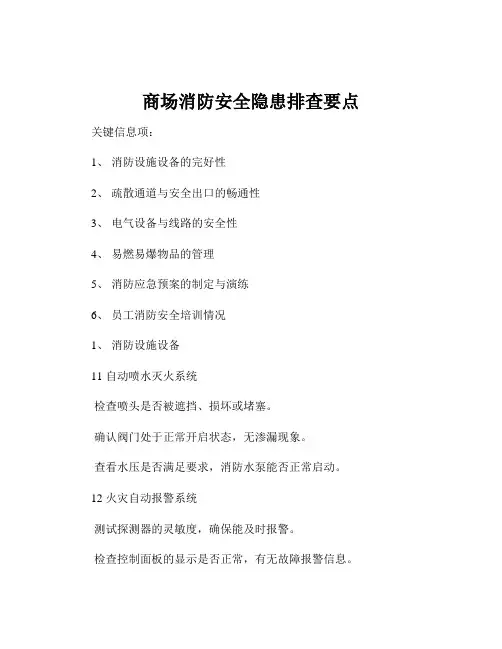 商场消防安全隐患排查要点

关键信息项：

1、 消防设施设备的完好性

2、 疏散通道与安全出口的畅通性

3、 电气设备与线路的安全性

4、 易燃易爆物品的管理

5、 消防应急预案的制定与演练

6、 员工消防安全培训情况

1、 消防设施设备

11 自动喷水灭火系统

检查喷头是否被遮挡、损坏或堵塞。

确认阀门处于正常开启状态，无渗漏现象。

查看水压是否满足要求，消防水泵能否正常启动。

12 火灾自动报警系统

测试探测器的灵敏度，确保能及时报警。

检查控制面板的显示是否正常，有无故障报警信息。